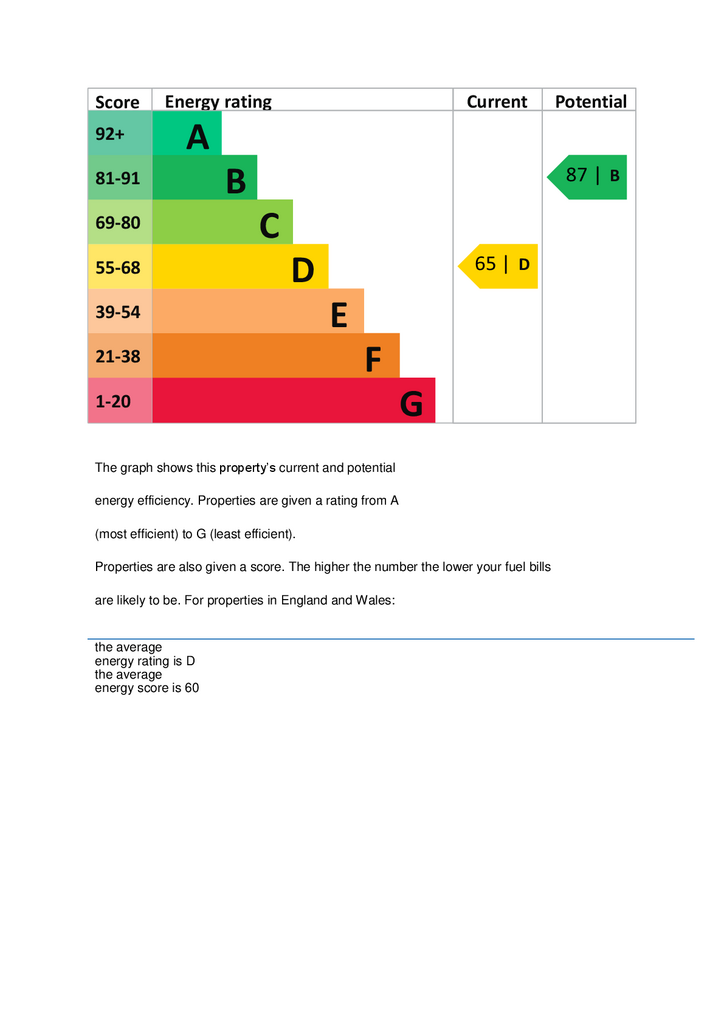 | Score | Energy rating | Current | Potential |
|---|---|---|---|
| 92+ | A | | |
| 81-91 | B | | 87 \| B |
| 69-80 | C | | |
| 55-68 | D | 65 \| D | |
| 39-54 | E | | |
| 21-38 | F | | |
| 1-20 | G | | |

The graph shows this property's current and potential

energy efficiency. Properties are given a rating from A

(most efficient) to G (least efficient).

Properties are also given a score. The higher the number the lower your fuel bills

are likely to be. For properties in England and Wales:

the average
energy rating is D
the average
energy score is 60